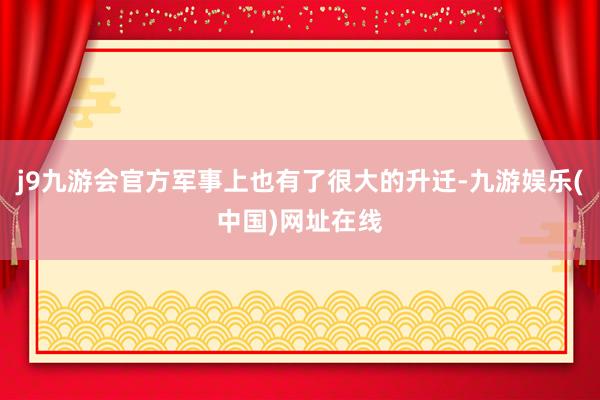 j9九游会官方军事上也有了很大的升迁-九游娱乐(中国)网址在线